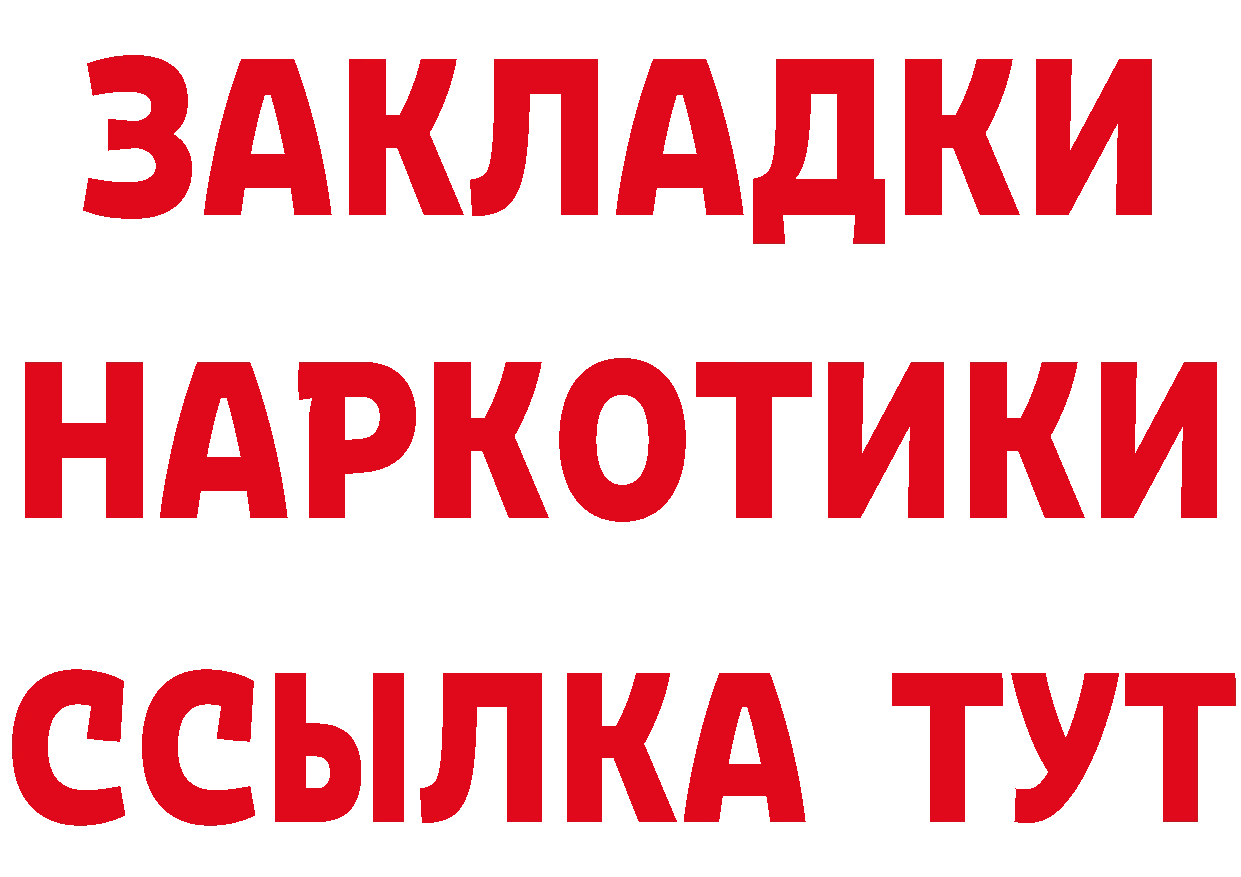 ЗАКЛАДКИ НАРКОТИКИ ССЫЛКА ТУТ